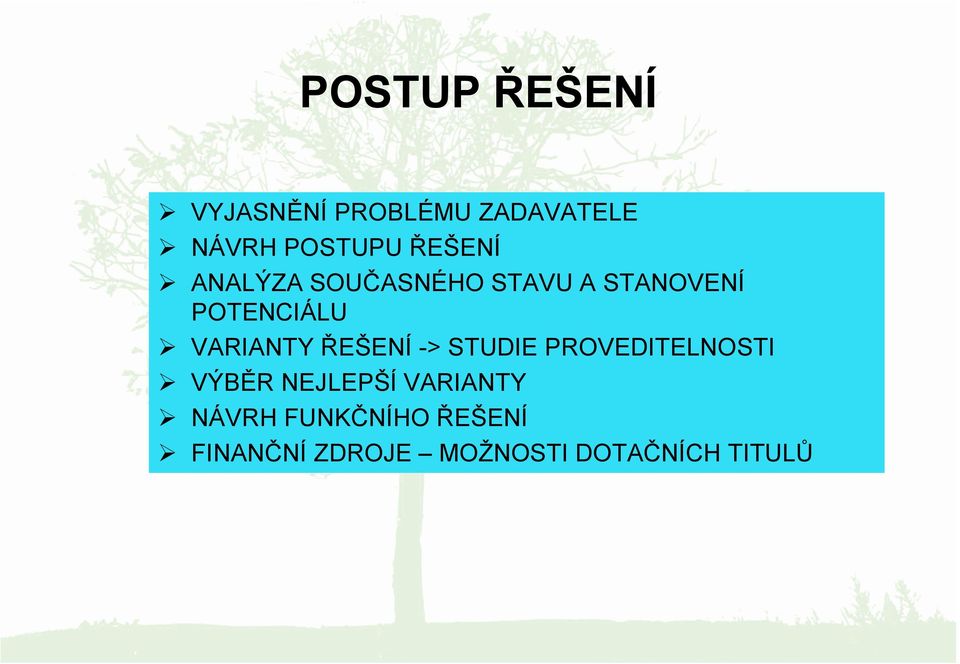 POSTUP ŘEŠENÍ

➢ VYJASNĚNÍ PROBLÉMU ZADAVATELE
➢ NÁVRH POSTUPU ŘEŠENÍ
➢ ANALÝZA SOUČASNÉHO STAVU A STANOVENÍ POTENCIÁLU
➢ VARIANTY ŘEŠENÍ -> STUDIE PROVEDITELNOSTI
➢ VÝBĚR NEJLEPŠÍ VARIANTY
➢ NÁVRH FUNKČNÍHO ŘEŠENÍ
➢ FINANČNÍ ZDROJE – MOŽNOSTI DOTAČNÍCH TITULŮ